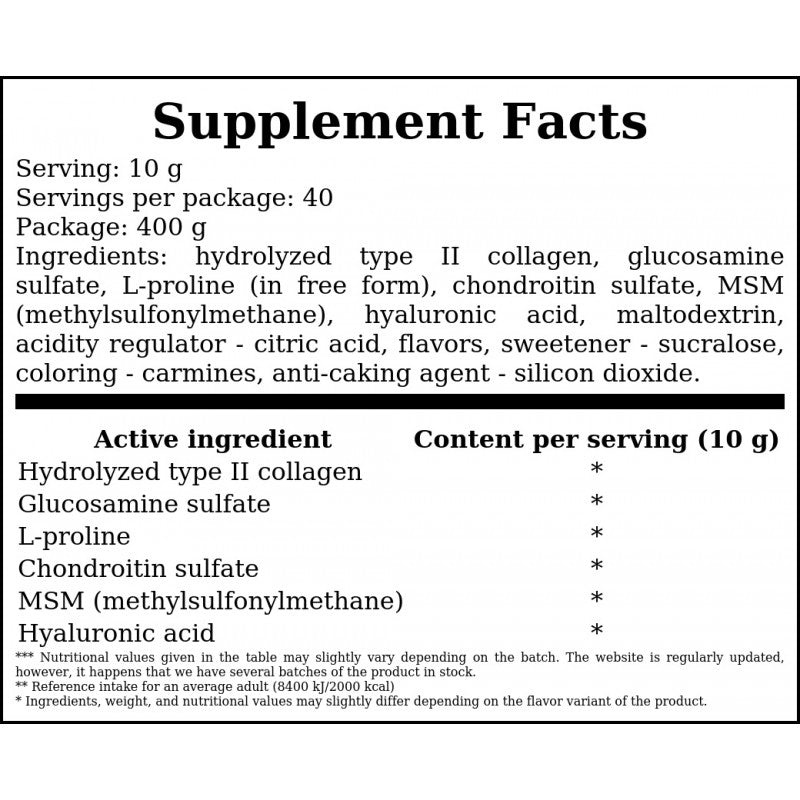 Supplement Facts

Serving: 10 g
Servings per package: 40
Package: 400 g
Ingredients: hydrolyzed type II collagen, glucosamine sulfate, L-proline (in free form), chondroitin sulfate, MSM (methylsulfonylmethane), hyaluronic acid, maltodextrin, acidity regulator - citric acid, flavors, sweetener - sucralose, coloring - carmines, anti-caking agent - silicon dioxide.

| Active ingredient | Content per serving (10 g) |
|---|---|
| Hydrolyzed type II collagen | * |
| Glucosamine sulfate | * |
| L-proline | * |
| Chondroitin sulfate | * |
| MSM (methylsulfonylmethane) | * |
| Hyaluronic acid | * |

*** Nutritional values given in the table may slightly vary depending on the batch. The website is regularly updated, however, it happens that we have several batches of the product in stock.
** Reference intake for an average adult (8400 kJ/2000 kcal)
* Ingredients, weight, and nutritional values may slightly differ depending on the flavor variant of the product.